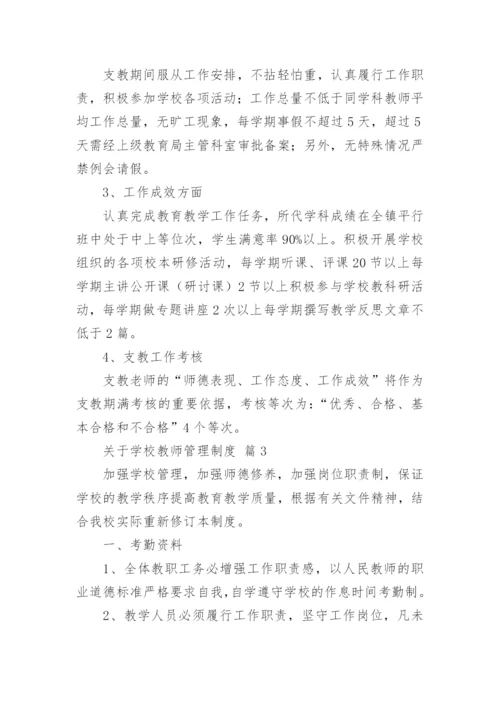 支教期间服从工作安排，不拈轻怕重，认真履行工作职责，积极参加学校各项活动；工作总量不低于同学科教师平均工作总量，无旷工现象，每学期事假不超过5天，超过5天需经上级教育局主管科室审批备案；另外，无特殊情况严禁例会请假。

3、工作成效方面

认真完成教育教学工作任务，所代学科成绩在全镇平行班中处于中上等位次，学生满意率90%以上。积极开展学校组织的各项校本研修活动，每学期听课、评课20节以上每学期主讲公开课（研讨课）2节以上积极参与学校教科研活动，每学期做专题讲座2次以上每学期撰写教学反思文章不低于2篇。

4、支教工作考核

支教老师的“师德表现、工作态度、工作成效”将作为支教期满考核的重要依据，考核等次为：“优秀、合格、基本合格和不合格”4个等次。

关于学校教师管理制度 篇3

加强学校管理，加强师德修养，加强岗位职责制，保证学校的教学秩序提高教育教学质量，根据有关文件精神，结合我校实际重新修订本制度。

一、考勤资料

1、全体教职工务必增强工作职责感，以人民教师的职业道德标准严格要求自我，自学遵守学校的作息时间考勤制。

2、教学人员必须履行工作职责，坚守工作岗位，凡未